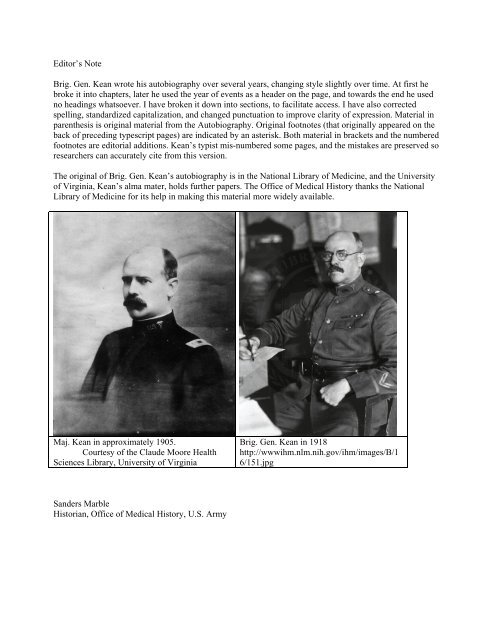 Editor's Note

Brig. Gen. Kean wrote his autobiography over several years, changing style slightly over time. At first he broke it into chapters, later he used the year of events as a header on the page, and towards the end he used no headings whatsoever. I have broken it down into sections, to facilitate access. I have also corrected spelling, standardized capitalization, and changed punctuation to improve clarity of expression. Material in parenthesis is original material from the Autobiography. Original footnotes (that originally appeared on the back of preceding typescript pages) are indicated by an asterisk. Both material in brackets and the numbered footnotes are editorial additions. Kean's typist mis-numbered some pages, and the mistakes are preserved so researchers can accurately cite from this version.

The original of Brig. Gen. Kean's autobiography is in the National Library of Medicine, and the University of Virginia, Kean's alma mater, holds further papers. The Office of Medical History thanks the National Library of Medicine for its help in making this material more widely available.

| Maj. Kean in approximately 1905. Courtesy of the Claude Moore Health Sciences Library, University of Virginia | Brig. Gen. Kean in 1918 http://wwwihm.nlm.nih.gov/ihm/images/B/16/151.jpg |
|---|---|

Sanders Marble
Historian, Office of Medical History, U.S. Army